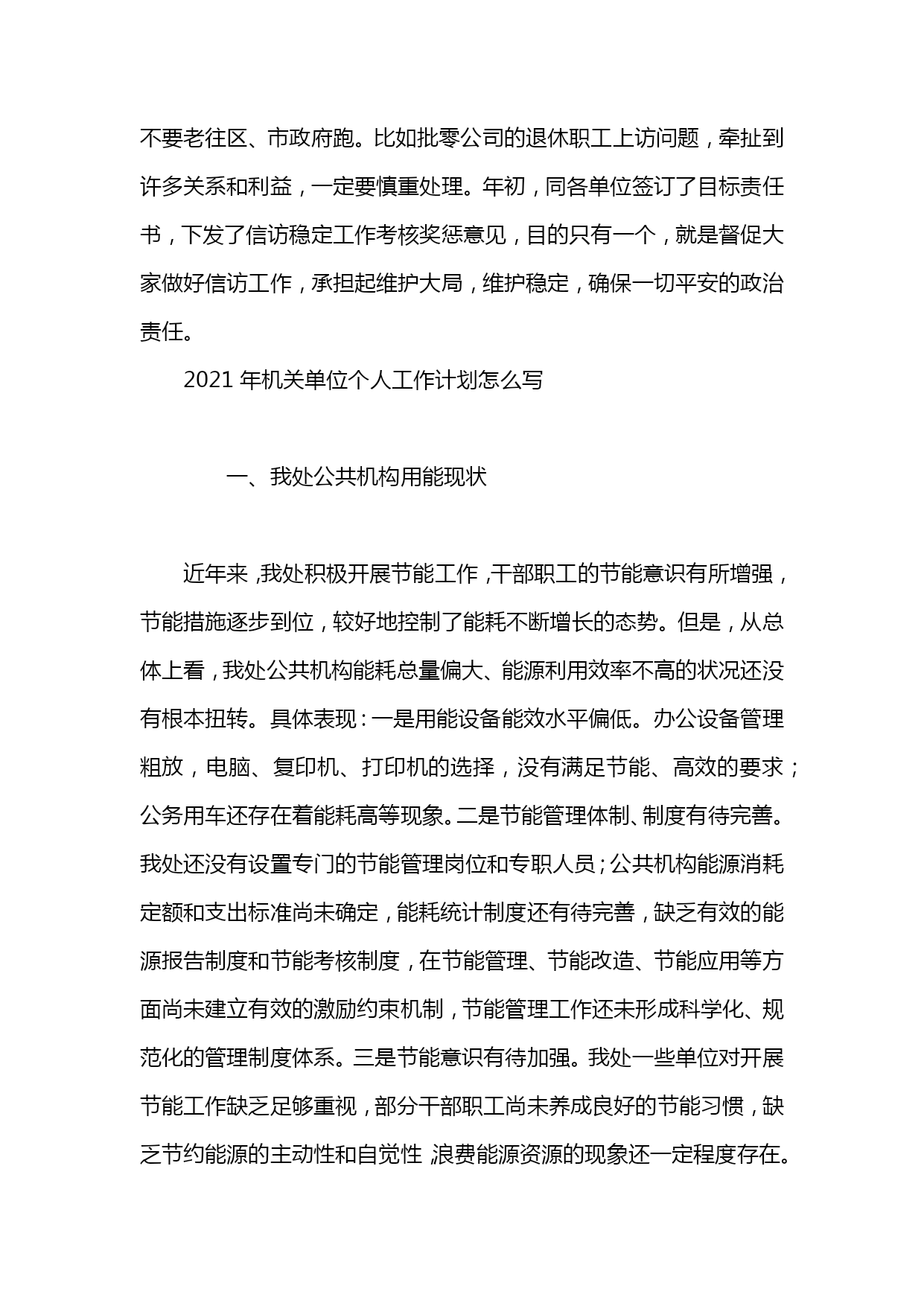 不要老往区、市政府跑。比如批零公司的退休职工上访问题，牵扯到许多关系和利益，一定要慎重处理。年初，同各单位签订了目标责任书，下发了信访稳定工作考核奖惩意见，目的只有一个，就是督促大家做好信访工作，承担起维护大局，维护稳定，确保一切平安的政治责任。

2021 年机关单位个人工作计划怎么写

一、我处公共机构用能现状

近年来，我处积极开展节能工作，干部职工的节能意识有所增强，节能措施逐步到位，较好地控制了能耗不断增长的态势。但是，从总体上看，我处公共机构能耗总量偏大、能源利用效率不高的状况还没有根本扭转。具体表现：一是用能设备能效水平偏低。办公设备管理粗放，电脑、复印机、打印机的选择，没有满足节能、高效的要求；公务用车还存在着能耗高等现象。二是节能管理体制、制度有待完善。我处还没有设置专门的节能管理岗位和专职人员；公共机构能源消耗定额和支出标准尚未确定，能耗统计制度还有待完善，缺乏有效的能源报告制度和节能考核制度，在节能管理、节能改造、节能应用等方面尚未建立有效的激励约束机制，节能管理工作还未形成科学化、规范化的管理制度体系。三是节能意识有待加强。我处一些单位对开展节能工作缺乏足够重视，部分干部职工尚未养成良好的节能习惯，缺乏节约能源的主动性和自觉性，浪费能源资源的现象还一定程度存在。